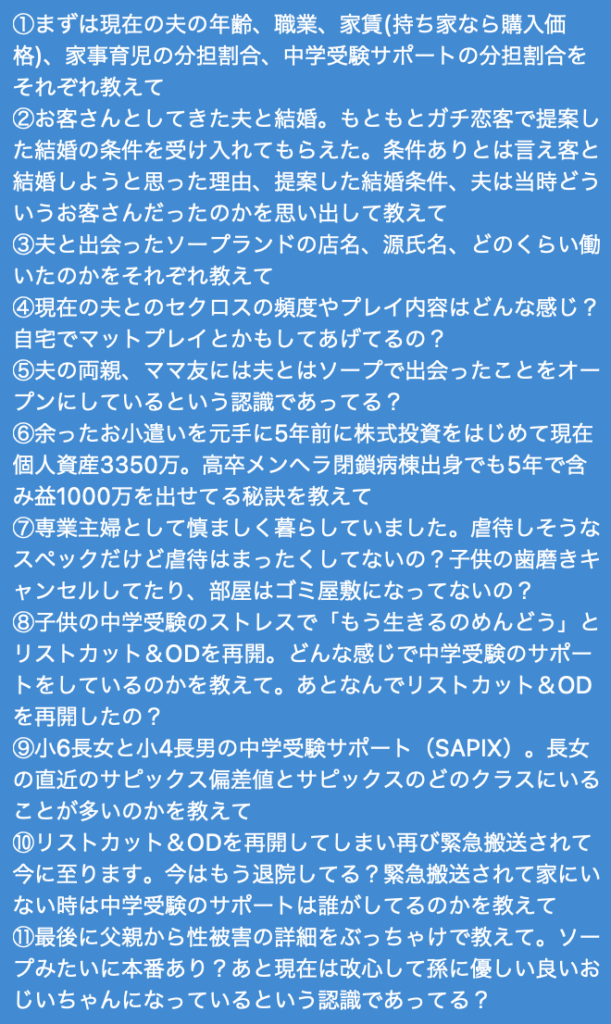 ①まずは現在の夫の年齢、職業、家賃(持ち家なら購入価格)、家事育児の分担割合、中学受験サポートの分担割合をそれぞれ教えて

②お客さんとしてきた夫と結婚。もともとガチ恋客で提案した結婚の条件を受け入れてもらえた。条件ありとは言え客と結婚しようと思った理由、提案した結婚条件、夫は当時どういうお客さんだったのかを思い出して教えて

③夫と出会ったソープランドの店名、源氏名、どのくらい働いたのかをそれぞれ教えて

④現在の夫とのセクロスの頻度やプレイ内容はどんな感じ？自宅でマットプレイとかもしてあげてるの？

⑤夫の両親、ママ友には夫とはソープで出会ったことをオープンにしているという認識であってる？

⑥余ったお小遣いを元手に5年前に株式投資をはじめて現在個人資産3350万。高卒メンヘラ閉鎖病棟出身でも5年で含み益1000万を出せてる秘訣を教えて

⑦専業主婦として慎ましく暮らしていました。虐待しそうなスペックだけど虐待はまったくしてないの？子供の歯磨きキャンセルしてたり、部屋はゴミ屋敷になってないの？

⑧子供の中学受験のストレスで「もう生きるのめんどう」とリストカット＆ODを再開。どんな感じで中学受験のサポートをしているのかを教えて。あとなんでリストカット＆ODを再開したの？

⑨小6長女と小4長男の中学受験サポート（SAPIX）。長女の直近のサピックス偏差値とサピックスのどのクラスにいることが多いのかを教えて

⑩リストカット＆ODを再開してしまい再び緊急搬送されて今に至ります。今はもう退院してる？緊急搬送されて家にいない時は中学受験のサポートは誰がしてるのかを教えて

⑪最後に父親から性被害の詳細をぶっちゃけで教えて。ソープみたいに本番あり？あと現在は改心して孫に優しい良いおじいちゃんになっているという認識であってる？